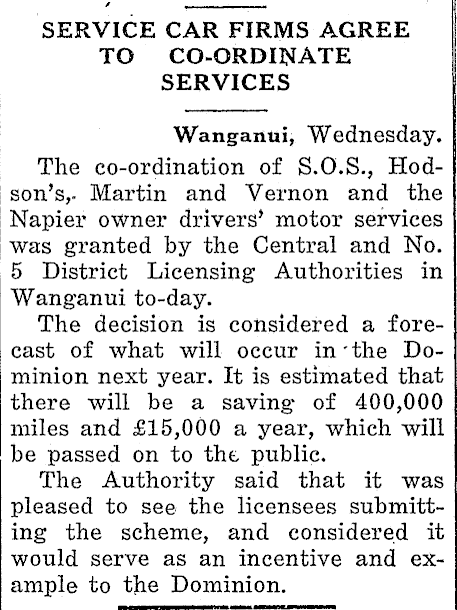 SERVICE CAR FIRMS AGREE TO CO-ORDINATE SERVICES

Wanganui, Wednesday.

The co-ordination of S.O.S., Hodson's, Martin and Vernon and the Napier owner drivers' motor services was granted by the Central and No. 5 District Licensing Authorities in Wanganui to-day.

The decision is considered a forecast of what will occur in the Dominion next year. It is estimated that there will be a saving of 400,000 miles and £15,000 a year, which will be passed on to the public.

The Authority said that it was pleased to see the licensees submitting the scheme, and considered it would serve as an incentive and example to the Dominion.